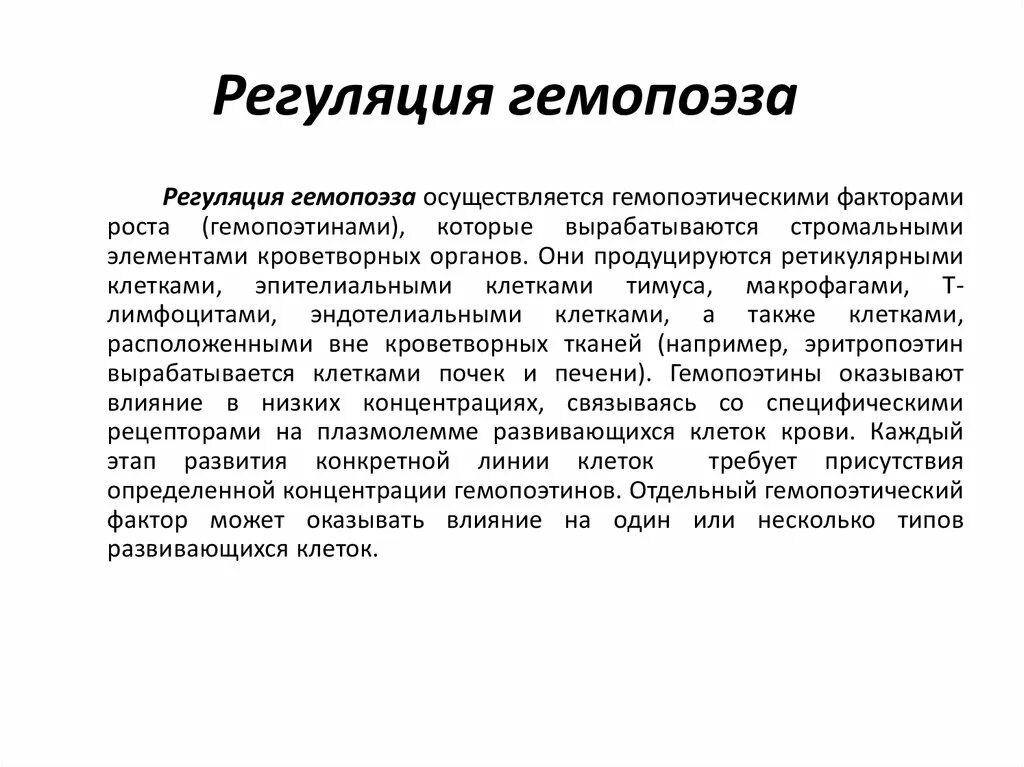 Регуляция гемопоэза

Регуляция гемопоэза осуществляется гемопоэтическими факторами роста (гемопоэтинами), которые вырабатываются стромальными элементами кроветворных органов. Они продуцируются ретикулярными клетками, эпителиальными клетками тимуса, макрофагами, Т-лимфоцитами, эндотелиальными клетками, а также клетками, расположенными вне кроветворных тканей (например, эритропоэтин вырабатывается клетками почек и печени). Гемопоэтины оказывают влияние в низких концентрациях, связываясь со специфическими рецепторами на плазмолемме развивающихся клеток крови. Каждый этап развития конкретной линии клеток требует присутствия определенной концентрации гемопоэтинов. Отдельный гемопоэтический фактор может оказывать влияние на один или несколько типов развивающихся клеток.